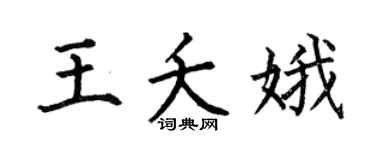 王夭娥
词典网